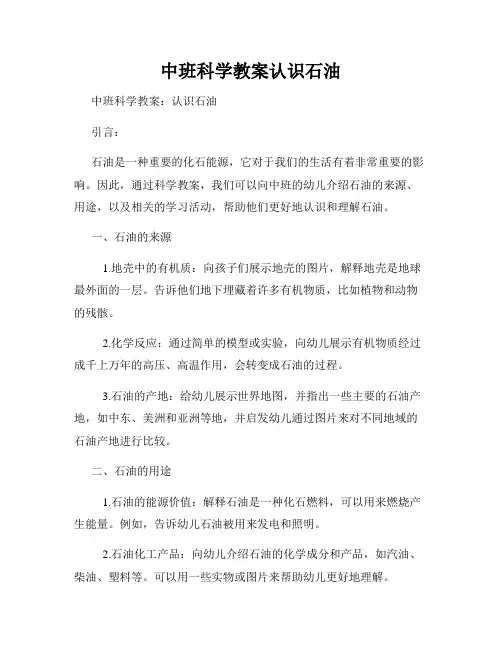 中班科学教案认识石油

中班科学教案：认识石油

引言：

石油是一种重要的化石能源，它对于我们的生活有着非常重要的影响。因此，通过科学教案，我们可以向中班的幼儿介绍石油的来源、用途，以及相关的学习活动，帮助他们更好地认识和理解石油。

一、石油的来源

1.地壳中的有机质：向孩子们展示地壳的图片，解释地壳是地球最外面的一层。告诉他们地下埋藏着许多有机物质，比如植物和动物的残骸。

2.化学反应：通过简单的模型或实验，向幼儿展示有机物质经过成千上万年的高压、高温作用，会转变成石油的过程。

3.石油的产地：给幼儿展示世界地图，并指出一些主要的石油产地，如中东、美洲和亚洲等地，并启发幼儿通过图片来对不同地域的石油产地进行比较。

二、石油的用途

1.石油的能源价值：解释石油是一种化石燃料，可以用来燃烧产生能量。例如，告诉幼儿石油被用来发电和照明。

2.石油化工产品：向幼儿介绍石油的化学成分和产品，如汽油、柴油、塑料等。可以用一些实物或图片来帮助幼儿更好地理解。